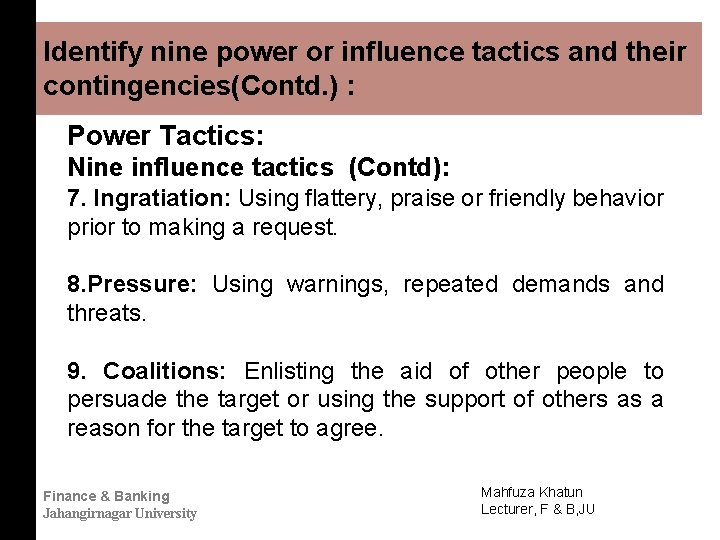 Identify nine power or influence tactics and their contingencies(Contd.) :

Power Tactics:
Nine influence tactics (Contd):
7. Ingratiation: Using flattery, praise or friendly behavior prior to making a request.

8.Pressure: Using warnings, repeated demands and threats.

9. Coalitions: Enlisting the aid of other people to persuade the target or using the support of others as a reason for the target to agree.

Finance & Banking
Jahangirnagar University

Mahfuza Khatun
Lecturer, F & B,JU